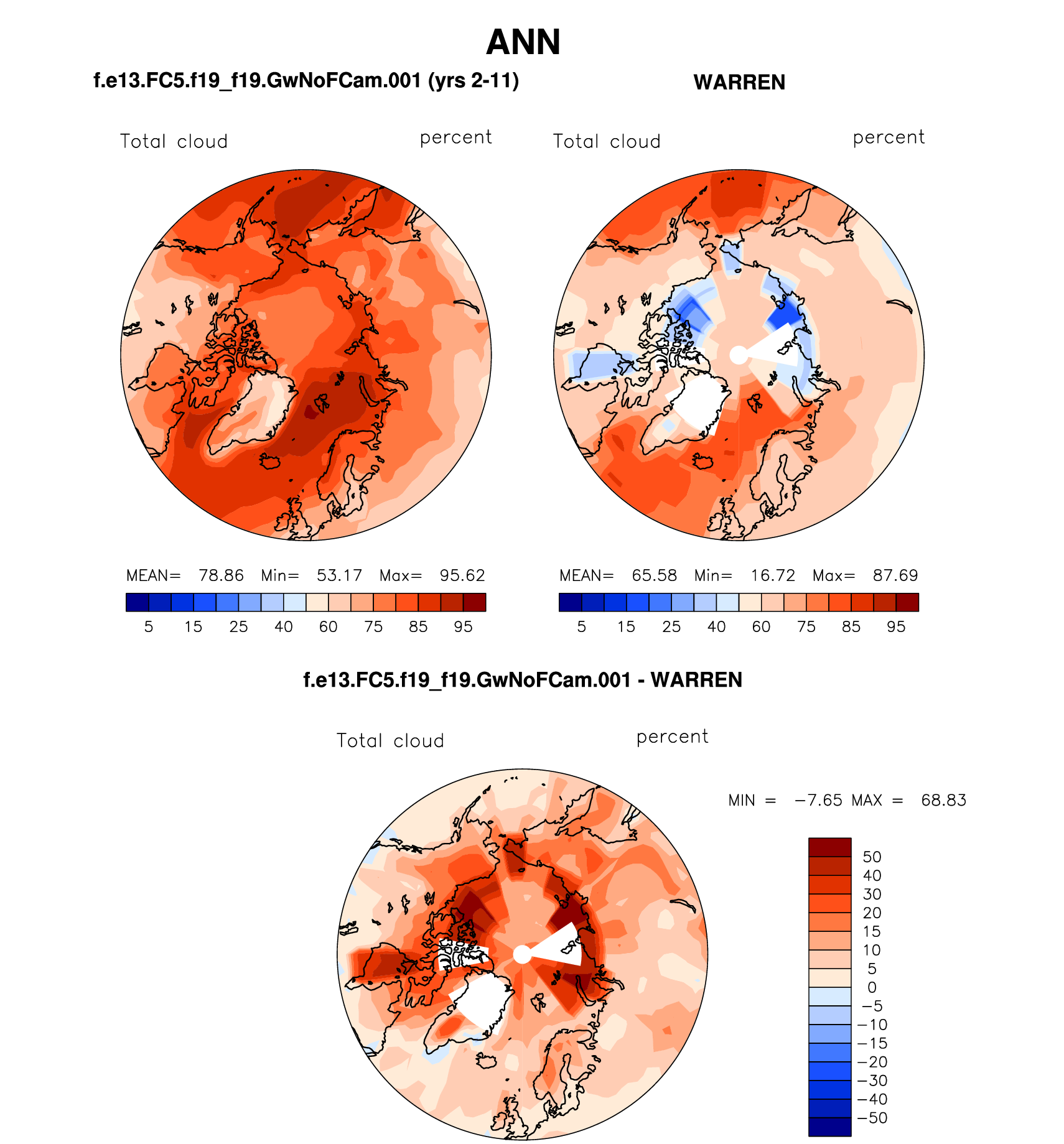 ANN

f.e13.FC5.f19_f19.GwNoFCam.001 (yrs 2-11)

Total cloud percent

MEAN= 78.86 Min= 53.17 Max= 95.62

5 15 25 40 60 75 85 95

WARREN

Total cloud percent

MEAN= 65.58 Min= 16.72 Max= 87.69

5 15 25 40 60 75 85 95

f.e13.FC5.f19_f19.GwNoFCam.001 - WARREN

Total cloud percent

MIN = −7.65 MAX = 68.83

50
40
30
20
15
10
5
0
−5
−10
−15
−20
−30
−40
−50